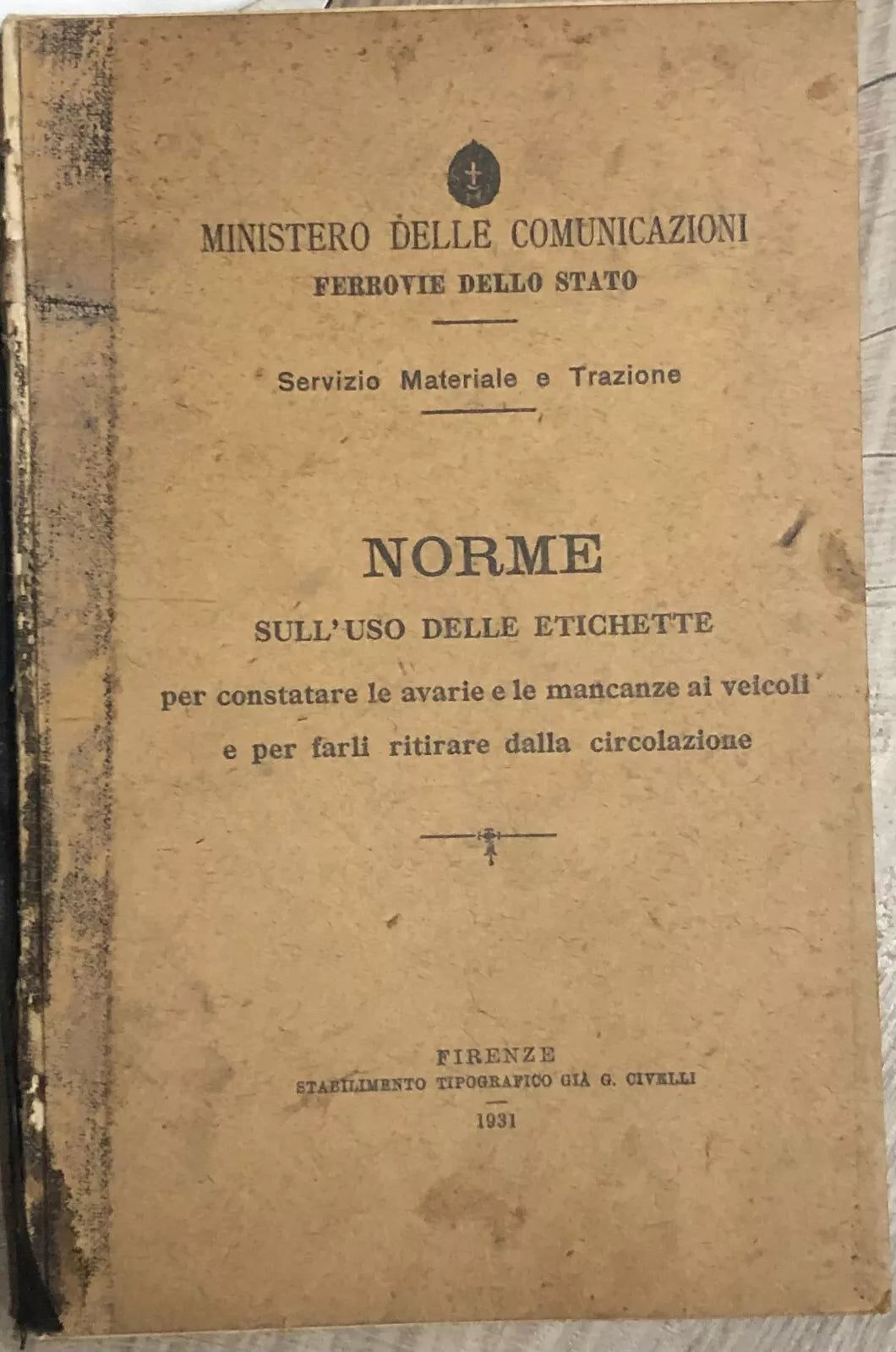 MINISTERO DELLE COMUNICAZIONI
FERROVIE DELLO STATO

Servizio Materiale e Trazione

NORME
SULL'USO DELLE ETICHETTE
per constatare le avarie e le mancanze ai veicoli
e per farli ritirare dalla circolazione

FIRENZE
STABILIMENTO TIPOGRAFICO GIÀ G. CIVELLI
1931